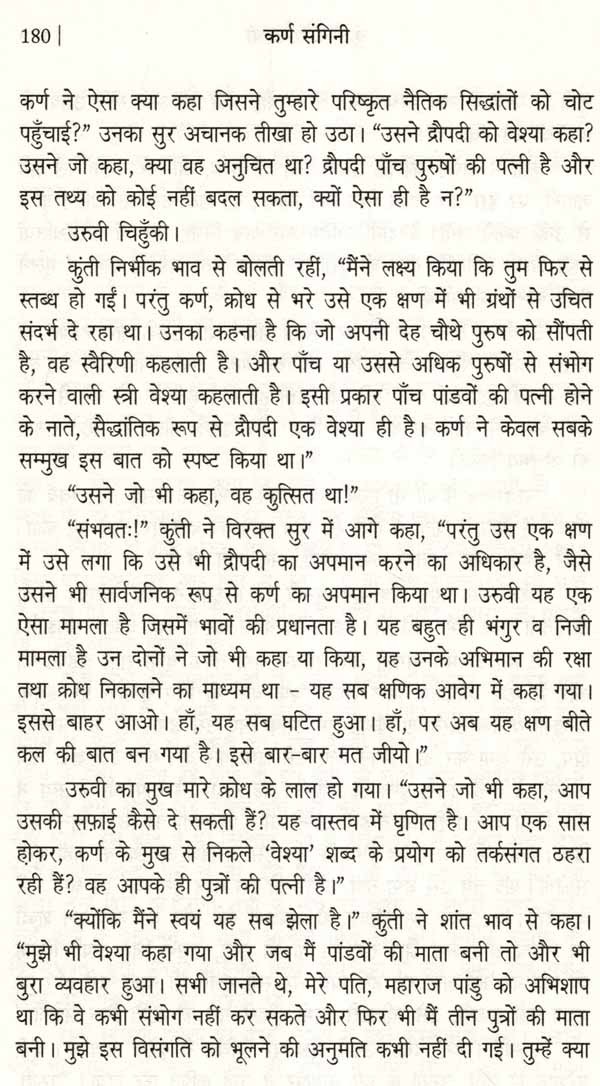 180 | कर्ण संगिनी

कर्ण ने ऐसा क्या कहा जिसने तुम्हारे परिष्कृत नैतिक सिद्धांतों को चोट पहुँचाई?" उनका सुर अचानक तीखा हो उठा। "उसने द्रौपदी को वेश्या कहा? उसने जो कहा, क्या वह अनुचित था? द्रौपदी पाँच पुरुषों की पत्नी है और इस तथ्य को कोई नहीं बदल सकता, क्यों ऐसा ही है न?"

उरुवी चिहुँकी।

कुंती निर्भीक भाव से बोलती रहीं, "मैंने लक्ष्य किया कि तुम फिर से स्तब्ध हो गईं। परंतु कर्ण, क्रोध से भरे उसे एक क्षण में भी ग्रंथों से उचित संदर्भ दे रहा था। उनका कहना है कि जो अपनी देह चौथे पुरुष को सौंपती है, वह स्वैरिणी कहलाती है। और पाँच या उससे अधिक पुरुषों से संभोग करने वाली स्त्री वेश्या कहलाती है। इसी प्रकार पाँच पांडवों की पत्नी होने के नाते, सैद्धांतिक रूप से द्रौपदी एक वेश्या ही है। कर्ण ने केवल सबके सम्मुख इस बात को स्पष्ट किया था।"

"उसने जो भी कहा, वह कुत्सित था!"

"संभवतः!" कुंती ने विरक्त सुर में आगे कहा, "परंतु उस एक क्षण में उसे लगा कि उसे भी द्रौपदी का अपमान करने का अधिकार है, जैसे उसने भी सार्वजनिक रूप से कर्ण का अपमान किया था। उरुवी यह एक ऐसा मामला है जिसमें भावों की प्रधानता है। यह बहुत ही भंगुर व निजी मामला है उन दोनों ने जो भी कहा या किया, यह उनके अभिमान की रक्षा तथा क्रोध निकालने का माध्यम था - यह सब क्षणिक आवेग में कहा गया। इससे बाहर आओ। हाँ, यह सब घटित हुआ। हाँ, पर अब यह क्षण बीते कल की बात बन गया है। इसे बार-बार मत जीयो।"

उरुवी का मुख मारे क्रोध के लाल हो गया। "उसने जो भी कहा, आप उसकी सफ़ाई कैसे दे सकती हैं? यह वास्तव में घृणित है। आप एक सास होकर, कर्ण के मुख से निकले 'वेश्या' शब्द के प्रयोग को तर्कसंगत ठहरा रही हैं? वह आपके ही पुत्रों की पत्नी है।"

"क्योंकि मैंने स्वयं यह सब झेला है।" कुंती ने शांत भाव से कहा। "मुझे भी वेश्या कहा गया और जब मैं पांडवों की माता बनी तो और भी बुरा व्यवहार हुआ। सभी जानते थे, मेरे पति, महाराज पांडु को अभिशाप था कि वे कभी संभोग नहीं कर सकते और फिर भी मैं तीन पुत्रों की माता बनी। मुझे इस विसंगति को भूलने की अनुमति कभी नहीं दी गई। तुम्हें क्या